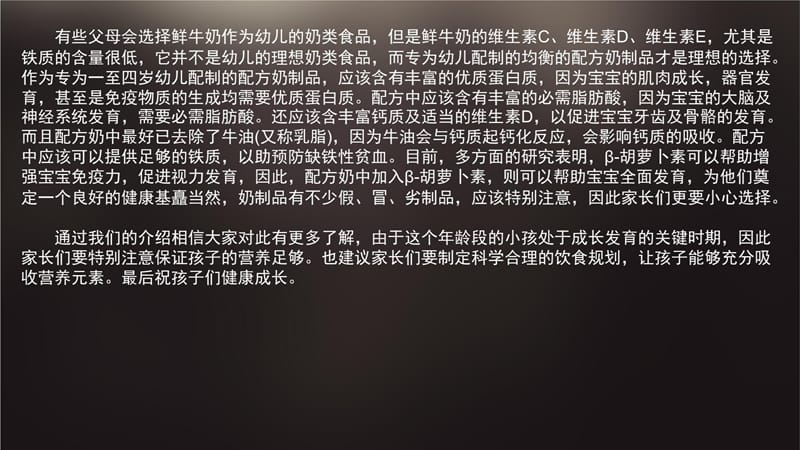 有些父母会选择鲜牛奶作为幼儿的奶类食品，但是鲜牛奶的维生素C、维生素D、维生素E，尤其是铁质的含量很低，它并不是幼儿的理想奶类食品，而专为幼儿配制的均衡的配方奶制品才是理想的选择。作为专为一至四岁幼儿配制的配方奶制品，应该含有丰富的优质蛋白质，因为宝宝的肌肉成长，器官发育，甚至是免疫物质的生成均需要优质蛋白质。配方中应该含有丰富的必需脂肪酸，因为宝宝的大脑及神经系统发育，需要必需脂肪酸。还应该含丰富钙质及适当的维生素D，以促进宝宝牙齿及骨骼的发育。而且配方奶中最好已去除了牛油(又称乳脂)，因为牛油会与钙质起钙化反应，会影响钙质的吸收。配方中应该可以提供足够的铁质，以助预防缺铁性贫血。目前，多方面的研究表明，β-胡萝卜素可以帮助增强宝宝免疫力，促进视力发育，因此，配方奶中加入β-胡萝卜素，则可以帮助宝宝全面发育，为他们奠定一个良好的健康基矗当然，奶制品有不少假、冒、劣制品，应该特别注意，因此家长们更要小心选择。

通过我们的介绍相信大家对此有更多了解，由于这个年龄段的小孩处于成长发育的关键时期，因此家长们要特别注意保证孩子的营养足够。也建议家长们要制定科学合理的饮食规划，让孩子能够充分吸收营养元素。最后祝孩子们健康成长。